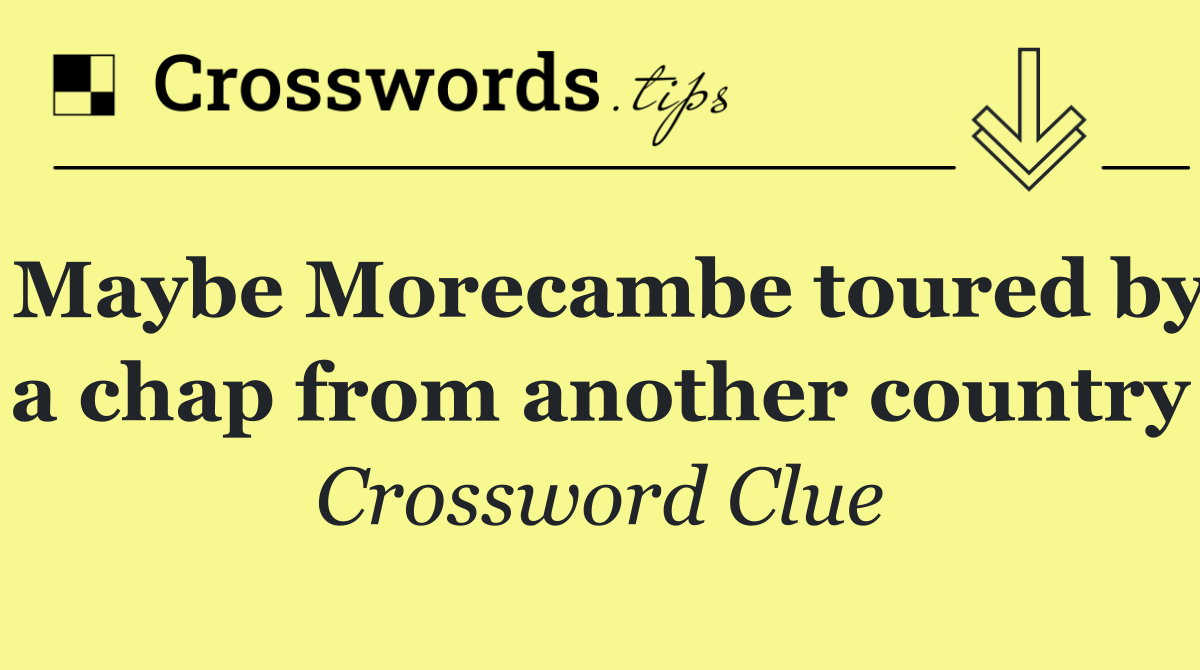 Crosswords.tips

Maybe Morecambe toured by a chap from another country

Crossword Clue